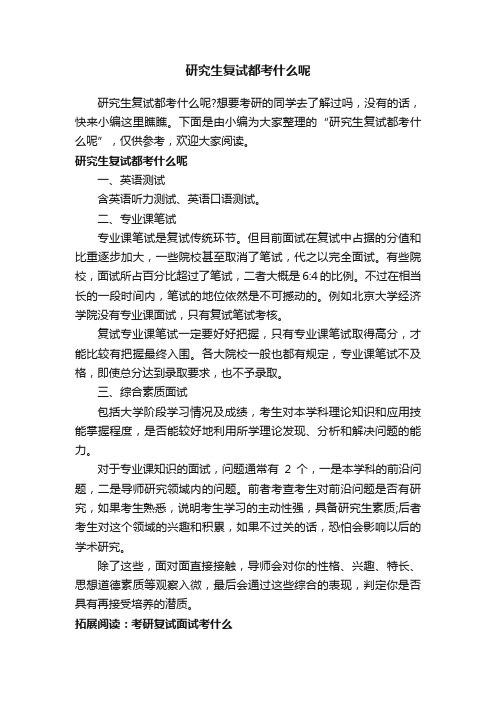 研究生复试都考什么呢

研究生复试都考什么呢?想要考研的同学去了解过吗，没有的话，快来小编这里瞧瞧。下面是由小编为大家整理的“研究生复试都考什么呢”，仅供参考，欢迎大家阅读。

研究生复试都考什么呢

一、英语测试

含英语听力测试、英语口语测试。

二、专业课笔试

专业课笔试是复试传统环节。但目前面试在复试中占据的分值和比重逐步加大，一些院校甚至取消了笔试，代之以完全面试。有些院校，面试所占百分比超过了笔试，二者大概是6:4的比例。不过在相当长的一段时间内，笔试的地位依然是不可撼动的。例如北京大学经济学院没有专业课面试，只有复试笔试考核。

复试专业课笔试一定要好好把握，只有专业课笔试取得高分，才能比较有把握最终入围。各大院校一般也都有规定，专业课笔试不及格，即使总分达到录取要求，也不予录取。

三、综合素质面试

包括大学阶段学习情况及成绩，考生对本学科理论知识和应用技能掌握程度，是否能较好地利用所学理论发现、分析和解决问题的能力。

对于专业课知识的面试，问题通常有 2 个，一是本学科的前沿问题，二是导师研究领域内的问题。前者考查考生对前沿问题是否有研究，如果考生熟悉，说明考生学习的主动性强，具备研究生素质;后者考生对这个领域的兴趣和积累，如果不过关的话，恐怕会影响以后的学术研究。

除了这些，面对面直接接触，导师会对你的性格、兴趣、特长、思想道德素质等观察入微，最后会通过这些综合的表现，判定你是否具有再接受培养的潜质。

拓展阅读：考研复试面试考什么